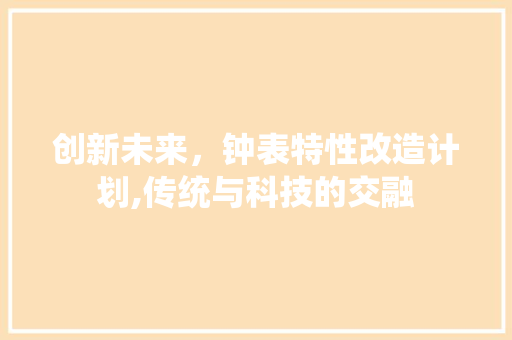 创新未来，钟表特性改造计划,传统与科技的交融